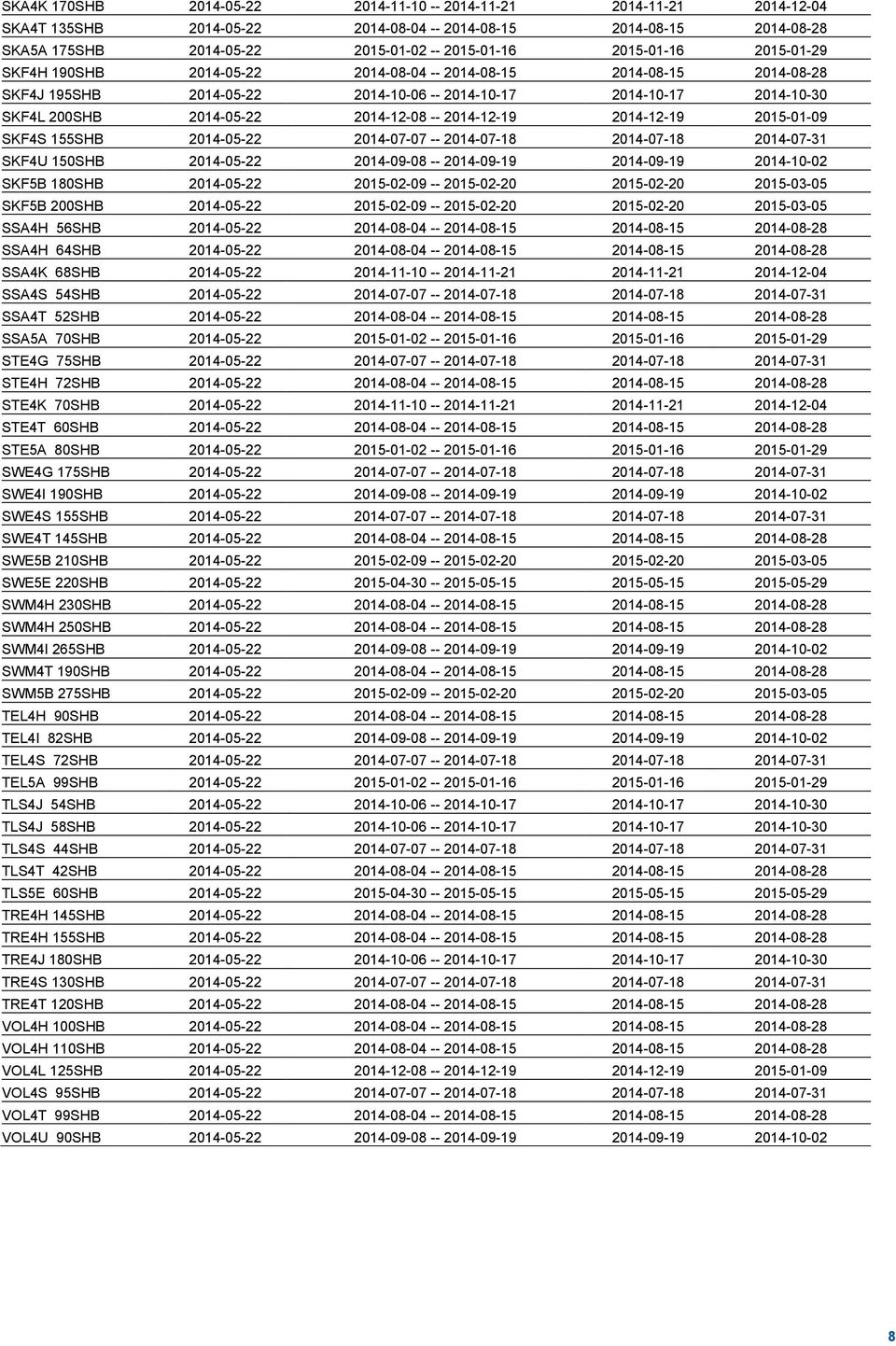 | | | | | |
|---|---|---|---|---|
| SKA4K 170SHB | 2014-05-22 | 2014-11-10 -- 2014-11-21 | 2014-11-21 | 2014-12-04 |
| SKA4T 135SHB | 2014-05-22 | 2014-08-04 -- 2014-08-15 | 2014-08-15 | 2014-08-28 |
| SKA5A 175SHB | 2014-05-22 | 2015-01-02 -- 2015-01-16 | 2015-01-16 | 2015-01-29 |
| SKF4H 190SHB | 2014-05-22 | 2014-08-04 -- 2014-08-15 | 2014-08-15 | 2014-08-28 |
| SKF4J 195SHB | 2014-05-22 | 2014-10-06 -- 2014-10-17 | 2014-10-17 | 2014-10-30 |
| SKF4L 200SHB | 2014-05-22 | 2014-12-08 -- 2014-12-19 | 2014-12-19 | 2015-01-09 |
| SKF4S 155SHB | 2014-05-22 | 2014-07-07 -- 2014-07-18 | 2014-07-18 | 2014-07-31 |
| SKF4U 150SHB | 2014-05-22 | 2014-09-08 -- 2014-09-19 | 2014-09-19 | 2014-10-02 |
| SKF5B 180SHB | 2014-05-22 | 2015-02-09 -- 2015-02-20 | 2015-02-20 | 2015-03-05 |
| SKF5B 200SHB | 2014-05-22 | 2015-02-09 -- 2015-02-20 | 2015-02-20 | 2015-03-05 |
| SSA4H 56SHB | 2014-05-22 | 2014-08-04 -- 2014-08-15 | 2014-08-15 | 2014-08-28 |
| SSA4H 64SHB | 2014-05-22 | 2014-08-04 -- 2014-08-15 | 2014-08-15 | 2014-08-28 |
| SSA4K 68SHB | 2014-05-22 | 2014-11-10 -- 2014-11-21 | 2014-11-21 | 2014-12-04 |
| SSA4S 54SHB | 2014-05-22 | 2014-07-07 -- 2014-07-18 | 2014-07-18 | 2014-07-31 |
| SSA4T 52SHB | 2014-05-22 | 2014-08-04 -- 2014-08-15 | 2014-08-15 | 2014-08-28 |
| SSA5A 70SHB | 2014-05-22 | 2015-01-02 -- 2015-01-16 | 2015-01-16 | 2015-01-29 |
| STE4G 75SHB | 2014-05-22 | 2014-07-07 -- 2014-07-18 | 2014-07-18 | 2014-07-31 |
| STE4H 72SHB | 2014-05-22 | 2014-08-04 -- 2014-08-15 | 2014-08-15 | 2014-08-28 |
| STE4K 70SHB | 2014-05-22 | 2014-11-10 -- 2014-11-21 | 2014-11-21 | 2014-12-04 |
| STE4T 60SHB | 2014-05-22 | 2014-08-04 -- 2014-08-15 | 2014-08-15 | 2014-08-28 |
| STE5A 80SHB | 2014-05-22 | 2015-01-02 -- 2015-01-16 | 2015-01-16 | 2015-01-29 |
| SWE4G 175SHB | 2014-05-22 | 2014-07-07 -- 2014-07-18 | 2014-07-18 | 2014-07-31 |
| SWE4I 190SHB | 2014-05-22 | 2014-09-08 -- 2014-09-19 | 2014-09-19 | 2014-10-02 |
| SWE4S 155SHB | 2014-05-22 | 2014-07-07 -- 2014-07-18 | 2014-07-18 | 2014-07-31 |
| SWE4T 145SHB | 2014-05-22 | 2014-08-04 -- 2014-08-15 | 2014-08-15 | 2014-08-28 |
| SWE5B 210SHB | 2014-05-22 | 2015-02-09 -- 2015-02-20 | 2015-02-20 | 2015-03-05 |
| SWE5E 220SHB | 2014-05-22 | 2015-04-30 -- 2015-05-15 | 2015-05-15 | 2015-05-29 |
| SWM4H 230SHB | 2014-05-22 | 2014-08-04 -- 2014-08-15 | 2014-08-15 | 2014-08-28 |
| SWM4H 250SHB | 2014-05-22 | 2014-08-04 -- 2014-08-15 | 2014-08-15 | 2014-08-28 |
| SWM4I 265SHB | 2014-05-22 | 2014-09-08 -- 2014-09-19 | 2014-09-19 | 2014-10-02 |
| SWM4T 190SHB | 2014-05-22 | 2014-08-04 -- 2014-08-15 | 2014-08-15 | 2014-08-28 |
| SWM5B 275SHB | 2014-05-22 | 2015-02-09 -- 2015-02-20 | 2015-02-20 | 2015-03-05 |
| TEL4H 90SHB | 2014-05-22 | 2014-08-04 -- 2014-08-15 | 2014-08-15 | 2014-08-28 |
| TEL4I 82SHB | 2014-05-22 | 2014-09-08 -- 2014-09-19 | 2014-09-19 | 2014-10-02 |
| TEL4S 72SHB | 2014-05-22 | 2014-07-07 -- 2014-07-18 | 2014-07-18 | 2014-07-31 |
| TEL5A 99SHB | 2014-05-22 | 2015-01-02 -- 2015-01-16 | 2015-01-16 | 2015-01-29 |
| TLS4J 54SHB | 2014-05-22 | 2014-10-06 -- 2014-10-17 | 2014-10-17 | 2014-10-30 |
| TLS4J 58SHB | 2014-05-22 | 2014-10-06 -- 2014-10-17 | 2014-10-17 | 2014-10-30 |
| TLS4S 44SHB | 2014-05-22 | 2014-07-07 -- 2014-07-18 | 2014-07-18 | 2014-07-31 |
| TLS4T 42SHB | 2014-05-22 | 2014-08-04 -- 2014-08-15 | 2014-08-15 | 2014-08-28 |
| TLS5E 60SHB | 2014-05-22 | 2015-04-30 -- 2015-05-15 | 2015-05-15 | 2015-05-29 |
| TRE4H 145SHB | 2014-05-22 | 2014-08-04 -- 2014-08-15 | 2014-08-15 | 2014-08-28 |
| TRE4H 155SHB | 2014-05-22 | 2014-08-04 -- 2014-08-15 | 2014-08-15 | 2014-08-28 |
| TRE4J 180SHB | 2014-05-22 | 2014-10-06 -- 2014-10-17 | 2014-10-17 | 2014-10-30 |
| TRE4S 130SHB | 2014-05-22 | 2014-07-07 -- 2014-07-18 | 2014-07-18 | 2014-07-31 |
| TRE4T 120SHB | 2014-05-22 | 2014-08-04 -- 2014-08-15 | 2014-08-15 | 2014-08-28 |
| VOL4H 100SHB | 2014-05-22 | 2014-08-04 -- 2014-08-15 | 2014-08-15 | 2014-08-28 |
| VOL4H 110SHB | 2014-05-22 | 2014-08-04 -- 2014-08-15 | 2014-08-15 | 2014-08-28 |
| VOL4L 125SHB | 2014-05-22 | 2014-12-08 -- 2014-12-19 | 2014-12-19 | 2015-01-09 |
| VOL4S 95SHB | 2014-05-22 | 2014-07-07 -- 2014-07-18 | 2014-07-18 | 2014-07-31 |
| VOL4T 99SHB | 2014-05-22 | 2014-08-04 -- 2014-08-15 | 2014-08-15 | 2014-08-28 |
| VOL4U 90SHB | 2014-05-22 | 2014-09-08 -- 2014-09-19 | 2014-09-19 | 2014-10-02 |

8